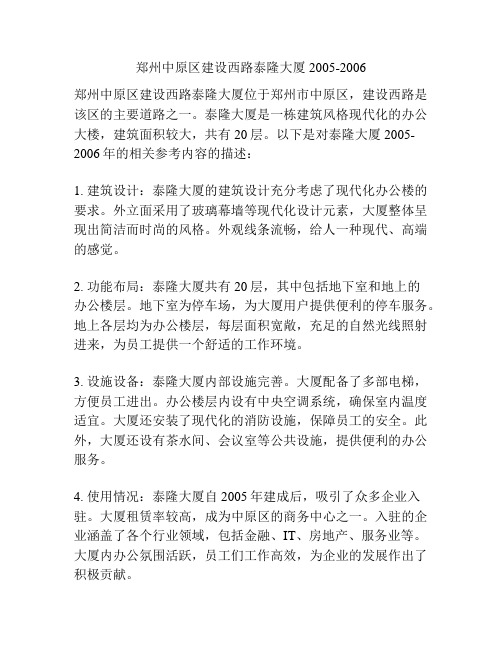 郑州中原区建设西路泰隆大厦 2005-2006

郑州中原区建设西路泰隆大厦位于郑州市中原区，建设西路是该区的主要道路之一。泰隆大厦是一栋建筑风格现代化的办公大楼，建筑面积较大，共有 20 层。以下是对泰隆大厦 2005-2006 年的相关参考内容的描述：

1. 建筑设计：泰隆大厦的建筑设计充分考虑了现代化办公楼的要求。外立面采用了玻璃幕墙等现代化设计元素，大厦整体呈现出简洁而时尚的风格。外观线条流畅，给人一种现代、高端的感觉。

2. 功能布局：泰隆大厦共有 20 层，其中包括地下室和地上的办公楼层。地下室为停车场，为大厦用户提供便利的停车服务。地上各层均为办公楼层，每层面积宽敞，充足的自然光线照射进来，为员工提供一个舒适的工作环境。

3. 设施设备：泰隆大厦内部设施完善。大厦配备了多部电梯，方便员工进出。办公楼层内设有中央空调系统，确保室内温度适宜。大厦还安装了现代化的消防设施，保障员工的安全。此外，大厦还设有茶水间、会议室等公共设施，提供便利的办公服务。

4. 使用情况：泰隆大厦自 2005 年建成后，吸引了众多企业入驻。大厦租赁率较高，成为中原区的商务中心之一。入驻的企业涵盖了各个行业领域，包括金融、IT、房地产、服务业等。大厦内办公氛围活跃，员工们工作高效，为企业的发展作出了积极贡献。